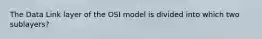 The Data Link layer of the OSI model is divided into which two sublayers?